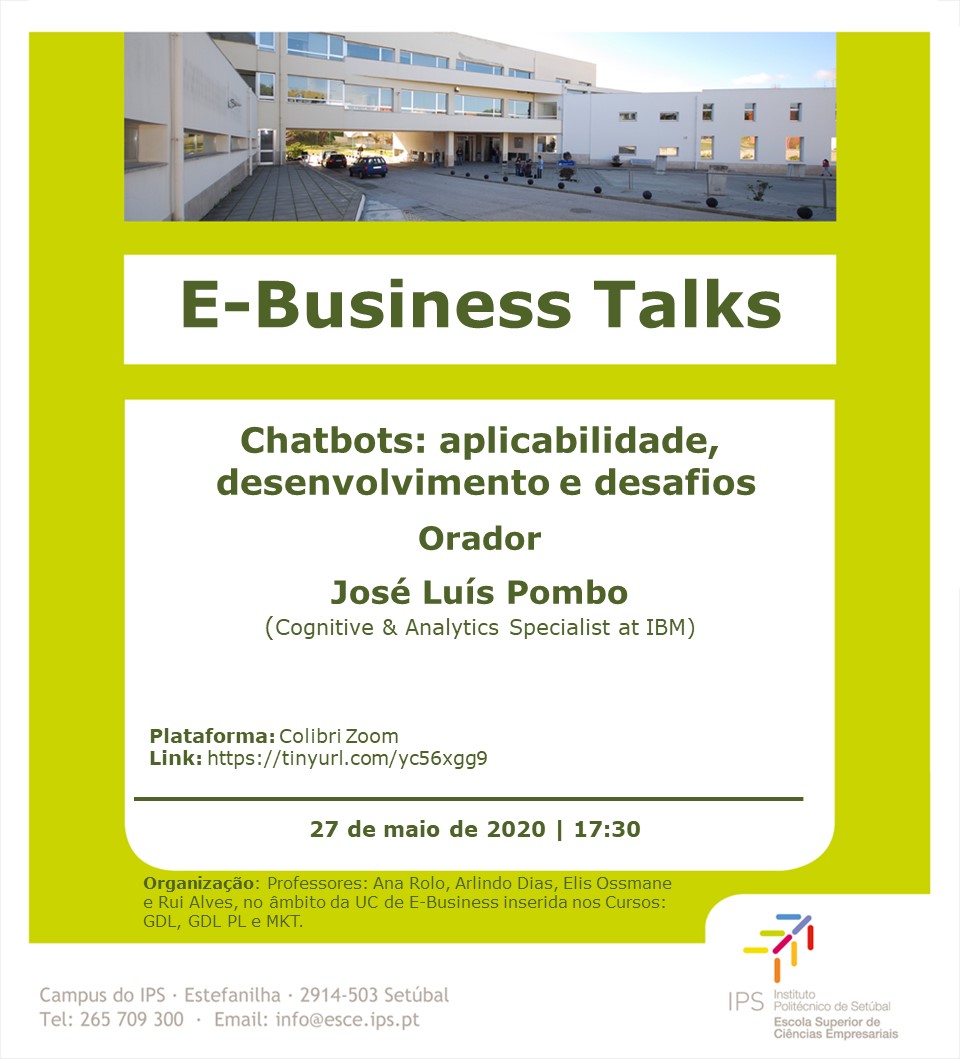 E-Business Talks

Chatbots: aplicabilidade, desenvolvimento e desafios

Orador

José Luís Pombo

(Cognitive & Analytics Specialist at IBM)

Plataforma: Colibri Zoom
Link: https://tinyurl.com/yc56xgg9

27 de maio de 2020 | 17:30

Organização: Professores: Ana Rolo, Arlindo Dias, Elis Ossmane e Rui Alves, no âmbito da UC de E-Business inserida nos Cursos: GDL, GDL PL e MKT.

Campus do IPS · Estefanilha · 2914-503 Setúbal
Tel: 265 709 300 · Email: info@esce.ips.pt

IPS Instituto Politécnico de Setúbal
Escola Superior de Ciências Empresariais